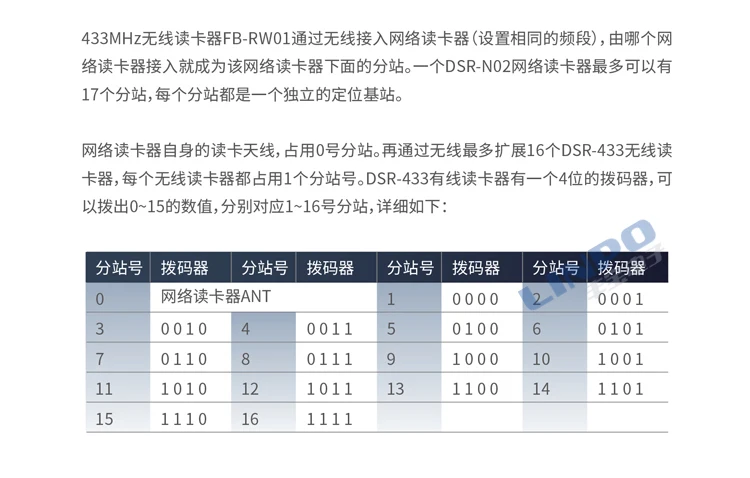 433MHz无线读卡器FB-RW01通过无线接入网络读卡器（设置相同的频段），由哪个网络读卡器接入就成为该网络读卡器下面的分站。一个DSR-N02网络读卡器最多可以有17个分站，每个分站都是一个独立的定位基站。

网络读卡器自身的读卡天线，占用0号分站。再通过无线最多扩展16个DSR-433无线读卡器，每个无线读卡器都占用1个分站号。DSR-433有线读卡器有一个4位的拨码器，可以拨出0~15的数值，分别对应1~16号分站，详细如下：

| 分站号 | 拨码器 | 分站号 | 拨码器 | 分站号 | 拨码器 | 分站号 | 拨码器 |
|---|---|---|---|---|---|---|---|
| 0 | 网络读卡器ANT | | | 1 | 0000 | 2 | 0001 |
| 3 | 0010 | 4 | 0011 | 5 | 0100 | 6 | 0101 |
| 7 | 0110 | 8 | 0111 | 9 | 1000 | 10 | 1001 |
| 11 | 1010 | 12 | 1011 | 13 | 1100 | 14 | 1101 |
| 15 | 1110 | 16 | 1111 | | | | |

LINDO